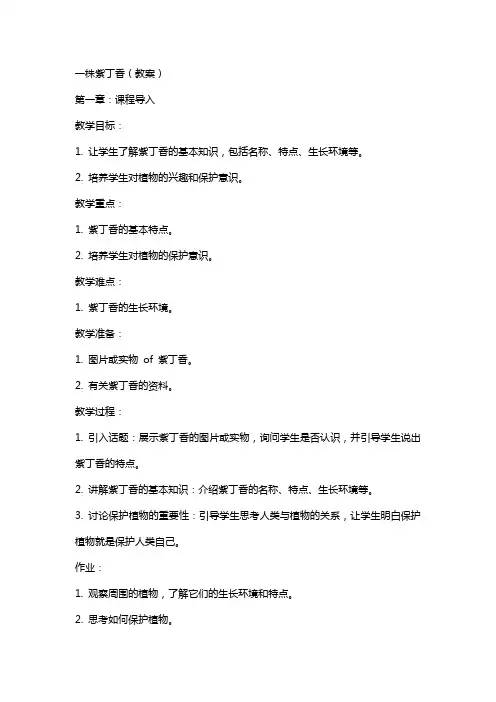 一株紫丁香（教案）

第一章：课程导入

教学目标：

1. 让学生了解紫丁香的基本知识，包括名称、特点、生长环境等。

2. 培养学生对植物的兴趣和保护意识。

教学重点：

1. 紫丁香的基本特点。

2. 培养学生对植物的保护意识。

教学难点：

1. 紫丁香的生长环境。

教学准备：

1. 图片或实物 of 紫丁香。

2. 有关紫丁香的资料。

教学过程：

1. 引入话题：展示紫丁香的图片或实物，询问学生是否认识，并引导学生说出紫丁香的特点。

2. 讲解紫丁香的基本知识：介绍紫丁香的名称、特点、生长环境等。

3. 讨论保护植物的重要性：引导学生思考人类与植物的关系，让学生明白保护植物就是保护人类自己。

作业：

1. 观察周围的植物，了解它们的生长环境和特点。

2. 思考如何保护植物。